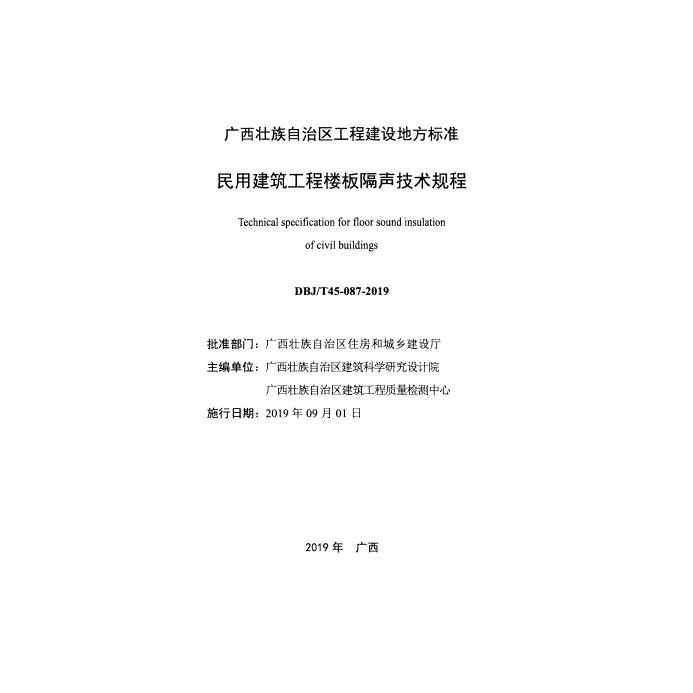 广西壮族自治区工程建设地方标准

民用建筑工程楼板隔声技术规程

Technical specification for floor sound insulation of civil buildings

DBJ/T45-087-2019

批准部门：广西壮族自治区住房和城乡建设厅
主编单位：广西壮族自治区建筑科学研究设计院
广西壮族自治区建筑工程质量检测中心
施行日期：2019年09月01日

2019年 广西